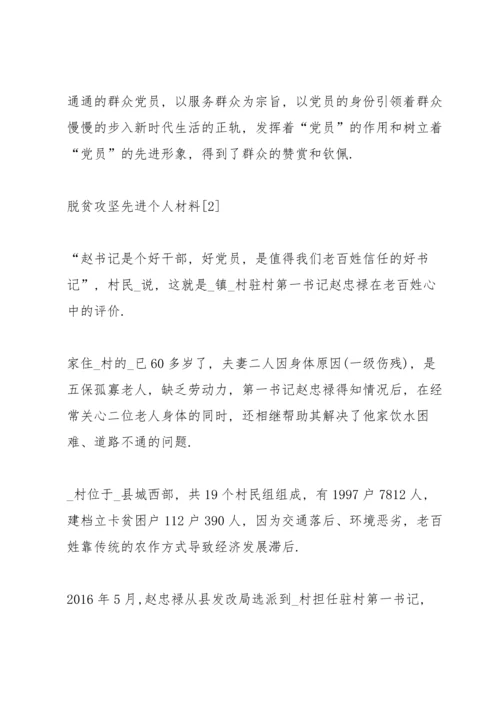 通通的群众党员，以服务群众为宗旨，以党员的身份引领着群众慢慢的步入新时代生活的正轨，发挥着“党员”的作用和树立着“党员”的先进形象，得到了群众的赞赏和钦佩.

脱贫攻坚先进个人材料[2]

“赵书记是个好干部，好党员，是值得我们老百姓信任的好书记”，村民_说，这就是_镇_村驻村第一书记赵忠禄在老百姓心中的评价.

家住_村的_已60多岁了，夫妻二人因身体原因(一级伤残)，是五保孤寡老人，缺乏劳动力，第一书记赵忠禄得知情况后，在经常关心二位老人身体的同时，还相继帮助其解决了他家饮水困难、道路不通的问题.

_村位于_县城西部，共19个村民组组成，有1997户7812人，建档立卡贫困户112户390人，因为交通落后、环境恶劣，老百姓靠传统的农作方式导致经济发展滞后.

2016年5月,赵忠禄从县发改局选派到_村担任驻村第一书记,